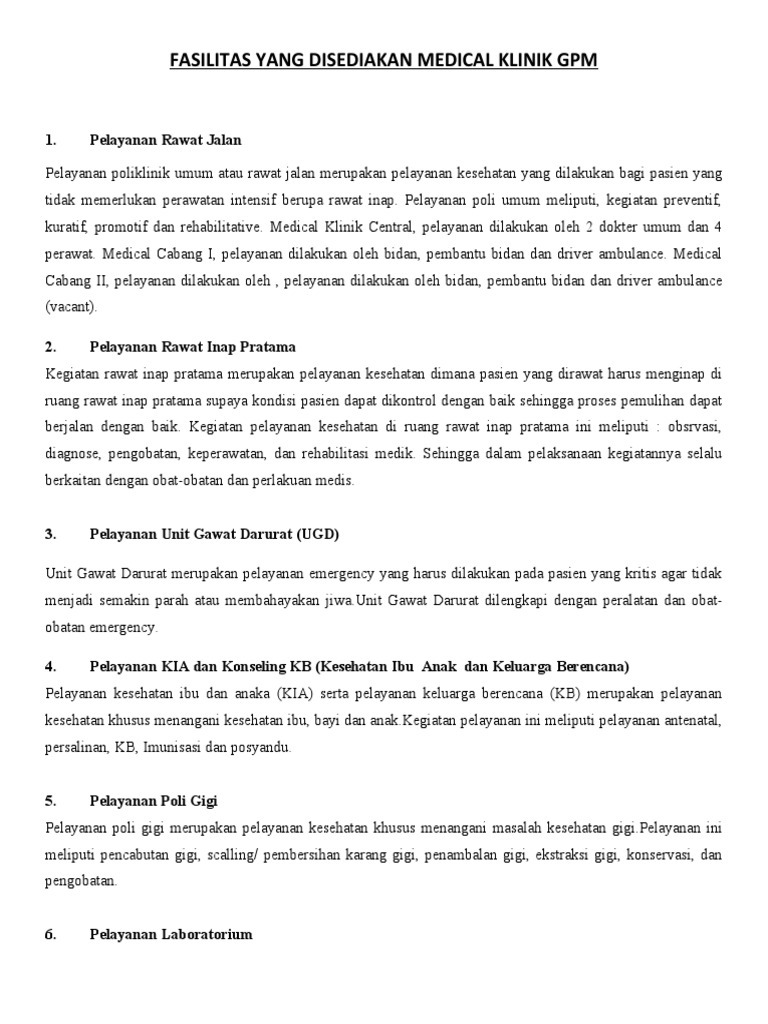 FASILITAS YANG DISEDIAKAN MEDICAL KLINIK GPM

1. Pelayanan Rawat Jalan

Pelayanan poliklinik umum atau rawat jalan merupakan pelayanan kesehatan yang dilakukan bagi pasien yang tidak memerlukan perawatan intensif berupa rawat inap. Pelayanan poli umum meliputi, kegiatan preventif, kuratif, promotif dan rehabilitative. Medical Klinik Central, pelayanan dilakukan oleh 2 dokter umum dan 4 perawat. Medical Cabang I, pelayanan dilakukan oleh bidan, pembantu bidan dan driver ambulance. Medical Cabang II, pelayanan dilakukan oleh , pelayanan dilakukan oleh bidan, pembantu bidan dan driver ambulance (vacant).

2. Pelayanan Rawat Inap Pratama

Kegiatan rawat inap pratama merupakan pelayanan kesehatan dimana pasien yang dirawat harus menginap di ruang rawat inap pratama supaya kondisi pasien dapat dikontrol dengan baik sehingga proses pemulihan dapat berjalan dengan baik. Kegiatan pelayanan kesehatan di ruang rawat inap pratama ini meliputi : obsrvasi, diagnose, pengobatan, keperawatan, dan rehabilitasi medik. Sehingga dalam pelaksanaan kegiatannya selalu berkaitan dengan obat-obatan dan perlakuan medis.

3. Pelayanan Unit Gawat Darurat (UGD)

Unit Gawat Darurat merupakan pelayanan emergency yang harus dilakukan pada pasien yang kritis agar tidak menjadi semakin parah atau membahayakan jiwa.Unit Gawat Darurat dilengkapi dengan peralatan dan obat-obatan emergency.

4. Pelayanan KIA dan Konseling KB (Kesehatan Ibu Anak dan Keluarga Berencana)

Pelayanan kesehatan ibu dan anaka (KIA) serta pelayanan keluarga berencana (KB) merupakan pelayanan kesehatan khusus menangani kesehatan ibu, bayi dan anak.Kegiatan pelayanan ini meliputi pelayanan antenatal, persalinan, KB, Imunisasi dan posyandu.

5. Pelayanan Poli Gigi

Pelayanan poli gigi merupakan pelayanan kesehatan khusus menangani masalah kesehatan gigi.Pelayanan ini meliputi pencabutan gigi, scalling/ pembersihan karang gigi, penambalan gigi, ekstraksi gigi, konservasi, dan pengobatan.

6. Pelayanan Laboratorium